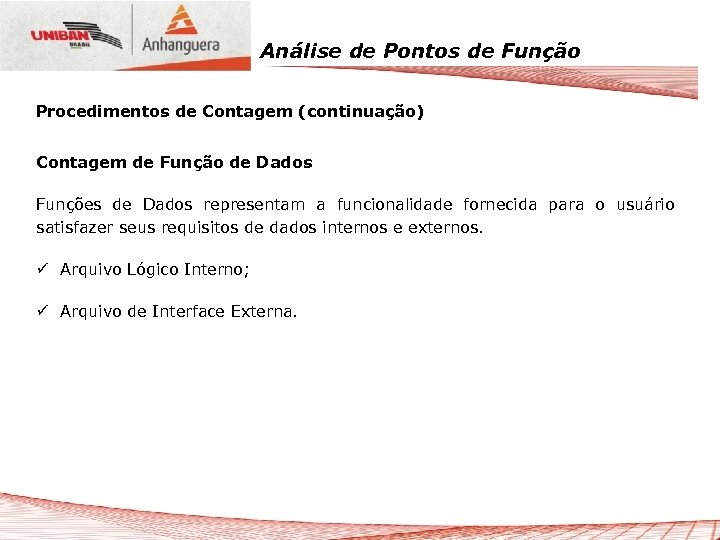 UNIBAN BRASIL

Anhanguera

Análise de Pontos de Função

Procedimentos de Contagem (continuação)

Contagem de Função de Dados

Funções de Dados representam a funcionalidade fornecida para o usuário satisfazer seus requisitos de dados internos e externos.

✓ Arquivo Lógico Interno;

✓ Arquivo de Interface Externa.